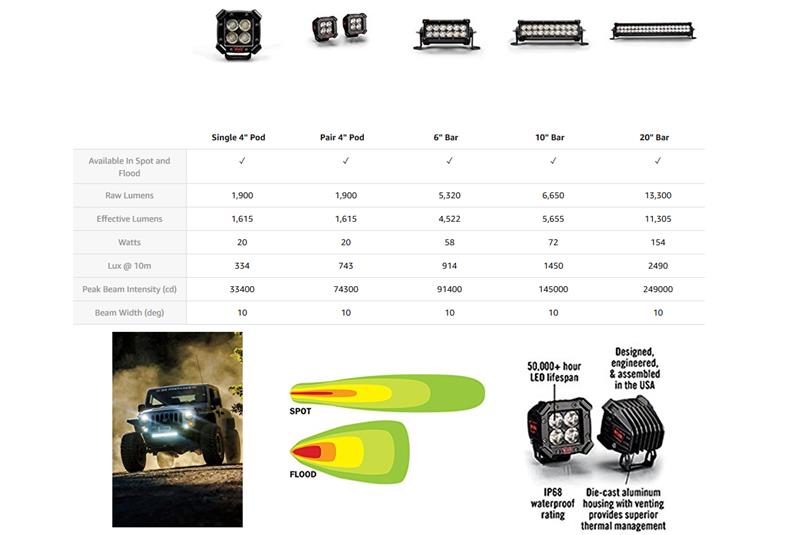 | | Single 4" Pod | Pair 4" Pod | 6" Bar | 10" Bar | 20" Bar |
|---|---|---|---|---|---|
| Available In Spot and Flood | ✓ | ✓ | ✓ | ✓ | ✓ |
| Raw Lumens | 1,900 | 1,900 | 5,320 | 6,650 | 13,300 |
| Effective Lumens | 1,615 | 1,615 | 4,522 | 5,655 | 11,305 |
| Watts | 20 | 20 | 58 | 72 | 154 |
| Lux @ 10m | 334 | 743 | 914 | 1450 | 2490 |
| Peak Beam Intensity (cd) | 33400 | 74300 | 91400 | 145000 | 249000 |
| Beam Width (deg) | 10 | 10 | 10 | 10 | 10 |

SPOT

FLOOD

50,000+ hour LED lifespan

Designed, engineered, & assembled in the USA

IP68 waterproof rating

Die-cast aluminum housing with venting provides superior thermal management